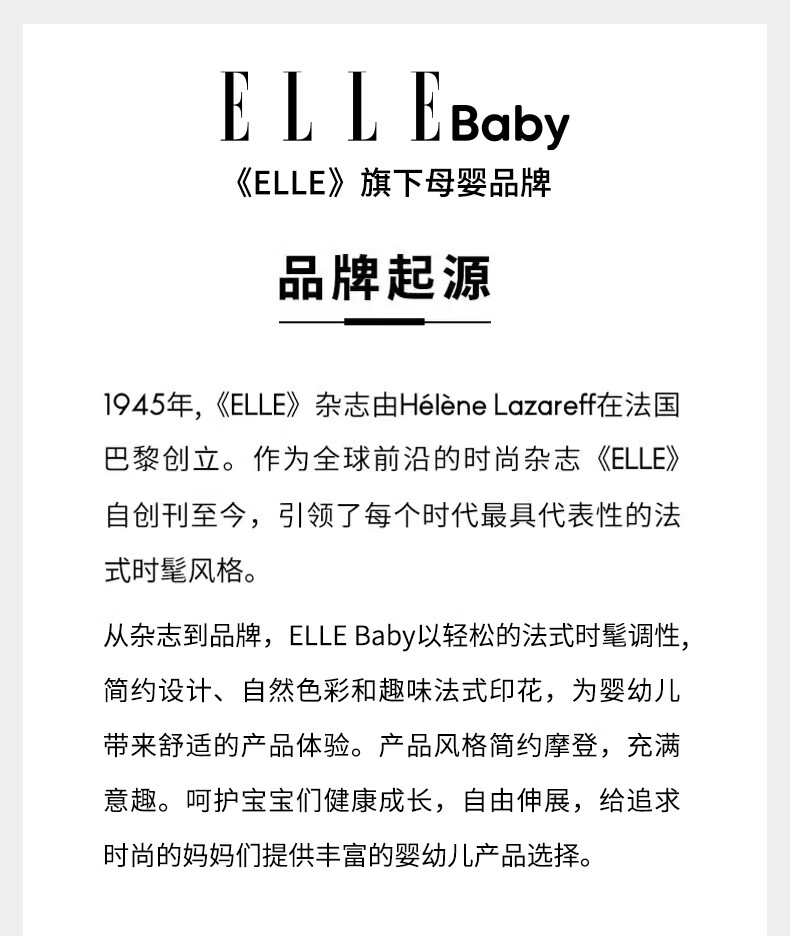 ELLE Baby
《ELLE》旗下母婴品牌

品牌起源

1945年,《ELLE》杂志由Hélène Lazareff在法国巴黎创立。作为全球前沿的时尚杂志《ELLE》自创刊至今，引领了每个时代最具代表性的法式时髦风格。

从杂志到品牌，ELLE Baby以轻松的法式时髦调性，简约设计、自然色彩和趣味法式印花，为婴幼儿带来舒适的产品体验。产品风格简约摩登，充满意趣。呵护宝宝们健康成长，自由伸展，给追求时尚的妈妈们提供丰富的婴幼儿产品选择。